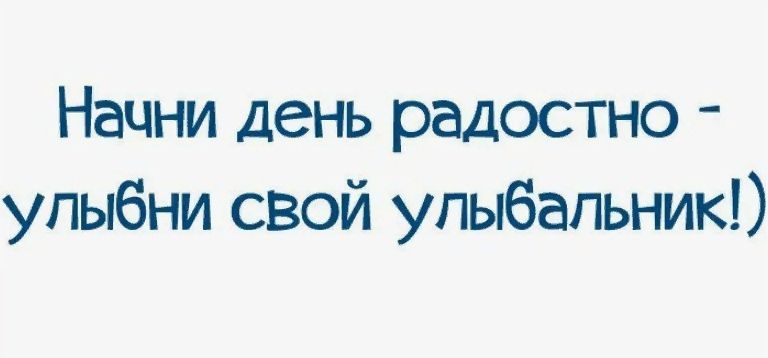 Начни день радостно - улыбни свой улыбальник!)